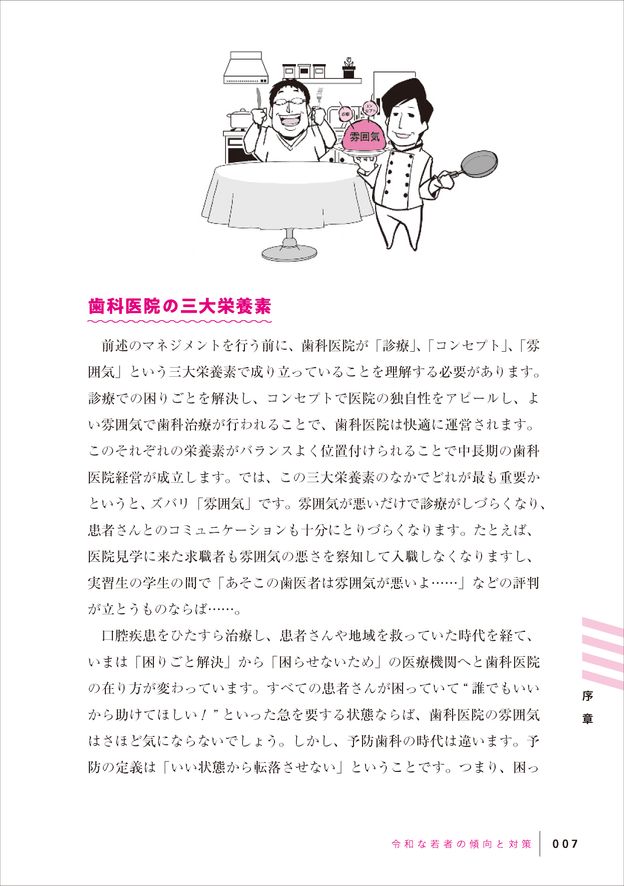 診療

コンセプト

雰囲気

歯科医院の三大栄養素

前述のマネジメントを行う前に、歯科医院が「診療」、「コンセプト」、「雰囲気」という三大栄養素で成り立っていることを理解する必要があります。診療での困りごとを解決し、コンセプトで医院の独自性をアピールし、よい雰囲気で歯科治療が行われることで、歯科医院は快適に運営されます。このそれぞれの栄養素がバランスよく位置付けられることで中長期の歯科医院経営が成立します。では、この三大栄養素のなかでどれが最も重要かというと、ズバリ「雰囲気」です。雰囲気が悪いだけで診療がしづらくなり、患者さんとのコミュニケーションも十分にとりづらくなります。たとえば、医院見学に来た求職者も雰囲気の悪さを察知して入職しなくなりますし、実習生の学生の間で「あそこの歯医者は雰囲気が悪いよ……」などの評判が立とうものならば……。

口腔疾患をひたすら治療し、患者さんや地域を救っていた時代を経て、いまは「困りごと解決」から「困らせないため」の医療機関へと歯科医院の在り方が変わっています。すべての患者さんが困っていて“誰でもいいから助けてほしい！”といった急を要する状態ならば、歯科医院の雰囲気はさほど気にならないでしょう。しかし、予防歯科の時代は違います。予防の定義は「いい状態から転落させない」ということです。つまり、困っ

序章

令和な若者の傾向と対策　007